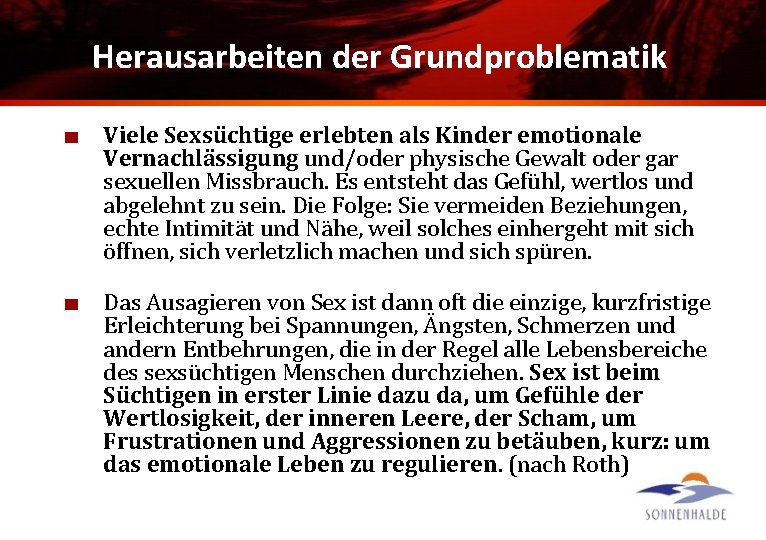 Herausarbeiten der Grundproblematik

Viele Sexsüchtige erlebten als Kinder emotionale Vernachlässigung und/oder physische Gewalt oder gar sexuellen Missbrauch. Es entsteht das Gefühl, wertlos und abgelehnt zu sein. Die Folge: Sie vermeiden Beziehungen, echte Intimität und Nähe, weil solches einhergeht mit sich öffnen, sich verletzlich machen und sich spüren.

Das Ausagieren von Sex ist dann oft die einzige, kurzfristige Erleichterung bei Spannungen, Ängsten, Schmerzen und andern Entbehrungen, die in der Regel alle Lebensbereiche des sexsüchtigen Menschen durchziehen. Sex ist beim Süchtigen in erster Linie dazu da, um Gefühle der Wertlosigkeit, der inneren Leere, der Scham, um Frustrationen und Aggressionen zu betäuben, kurz: um das emotionale Leben zu regulieren. (nach Roth)

SONNENHALDE